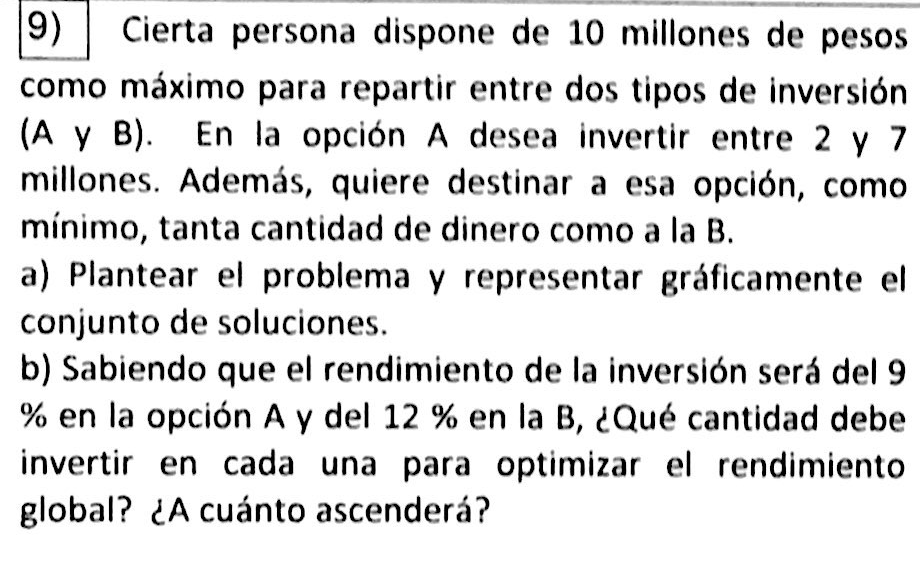 9) Cierta persona dispone de 10 millones de pesos como máximo para repartir entre dos tipos de inversión (A y B). En la opción A desea invertir entre 2 y 7 millones. Además, quiere destinar a esa opción, como mínimo, tanta cantidad de dinero como a la B.
a) Plantear el problema y representar gráficamente el conjunto de soluciones.
b) Sabiendo que el rendimiento de la inversión será del 9 % en la opción A y del 12 % en la B, ¿Qué cantidad debe invertir en cada una para optimizar el rendimiento global? ¿A cuánto ascenderá?